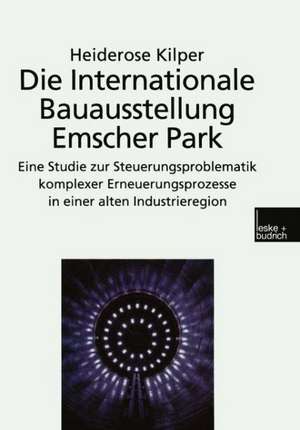 Heiderose Kilper

Die Internationale Bauausstellung Emscher Park

Eine Studie zur Steuerungsproblematik komplexer Erneuerungsprozesse in einer alten Industrieregion

leske + budrich